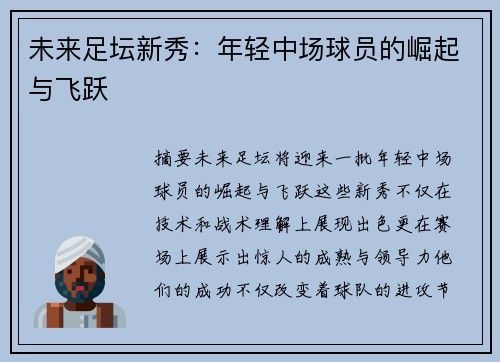 未来足坛新秀：年轻中场球员的崛起与飞跃

摘要未来足坛将迎来一批年轻中场球员的崛起与飞跃这些新秀不仅在技术和战术理解上展现出色更在赛场上展示出惊人的成熟与领导力他们的成功不仅改变着球队的进攻节